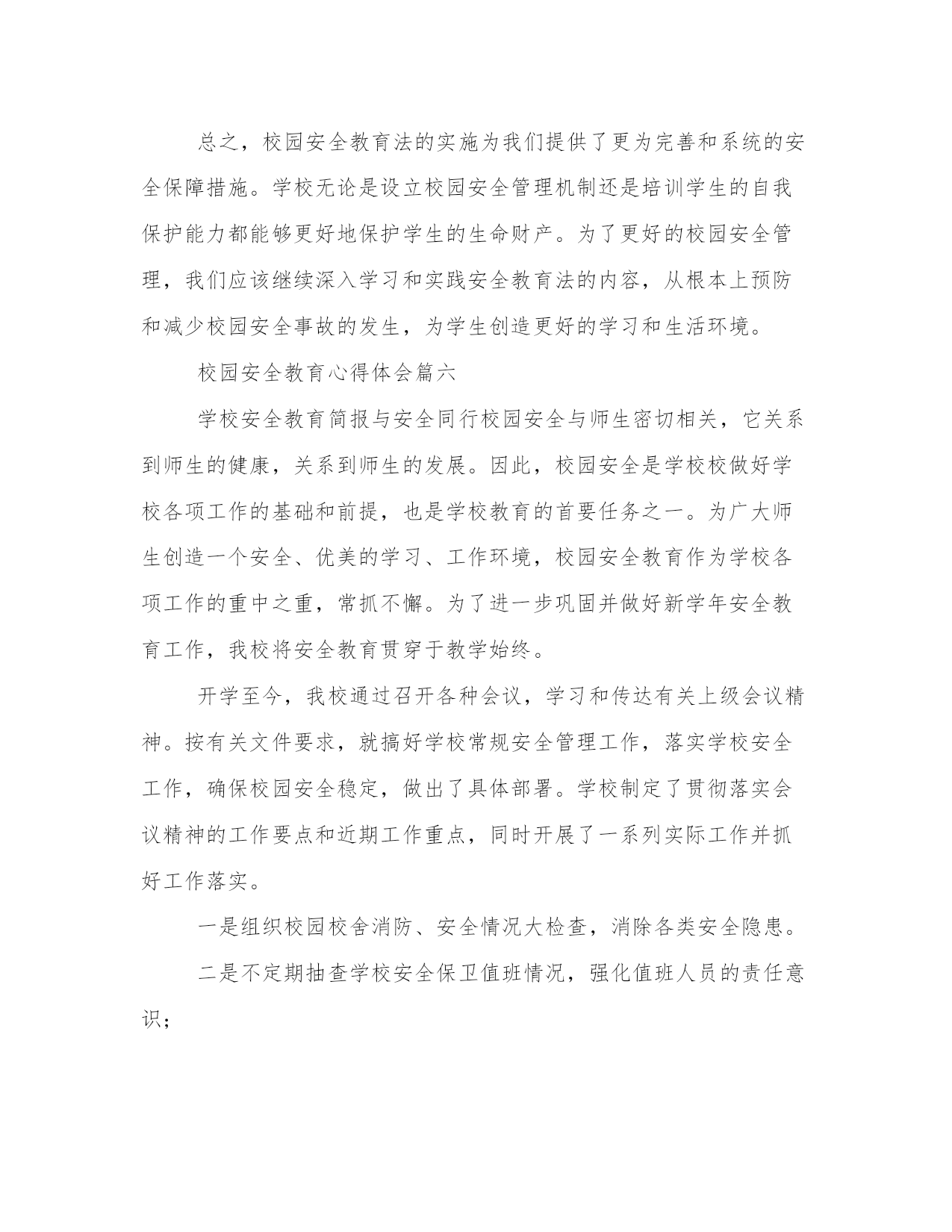 总之，校园安全教育法的实施为我们提供了更为完善和系统的安全保障措施。学校无论是设立校园安全管理机制还是培训学生的自我保护能力都能够更好地保护学生的生命财产。为了更好的校园安全管理，我们应该继续深入学习和实践安全教育法的内容，从根本上预防和减少校园安全事故的发生，为学生创造更好的学习和生活环境。

校园安全教育心得体会篇六

学校安全教育简报与安全同行校园安全与师生密切相关，它关系到师生的健康，关系到师生的发展。因此，校园安全是学校校做好学校各项工作的基础和前提，也是学校教育的首要任务之一。为广大师生创造一个安全、优美的学习、工作环境，校园安全教育作为学校各项工作的重中之重，常抓不懈。为了进一步巩固并做好新学年安全教育工作，我校将安全教育贯穿于教学始终。

开学至今，我校通过召开各种会议，学习和传达有关上级会议精神。按有关文件要求，就搞好学校常规安全管理工作，落实学校安全工作，确保校园安全稳定，做出了具体部署。学校制定了贯彻落实会议精神的工作要点和近期工作重点，同时开展了一系列实际工作并抓好工作落实。

一是组织校园校舍消防、安全情况大检查，消除各类安全隐患。

二是不定期抽查学校安全保卫值班情况，强化值班人员的责任意识；